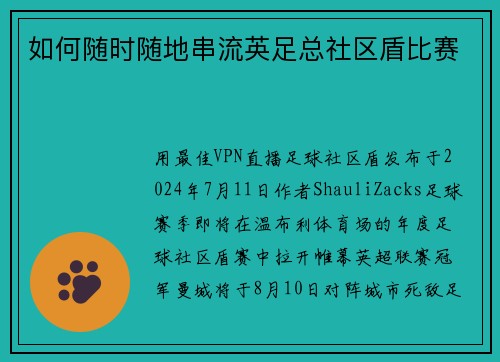 如何随时随地串流英足总社区盾比赛

用最佳VPN直播足球社区盾发布于2024年7月11日作者ShauliZacks足球赛季即将在温布利体育场的年度足球社区盾赛中拉开帷幕英超联赛冠军曼城将于8月10日对阵城市死敌足